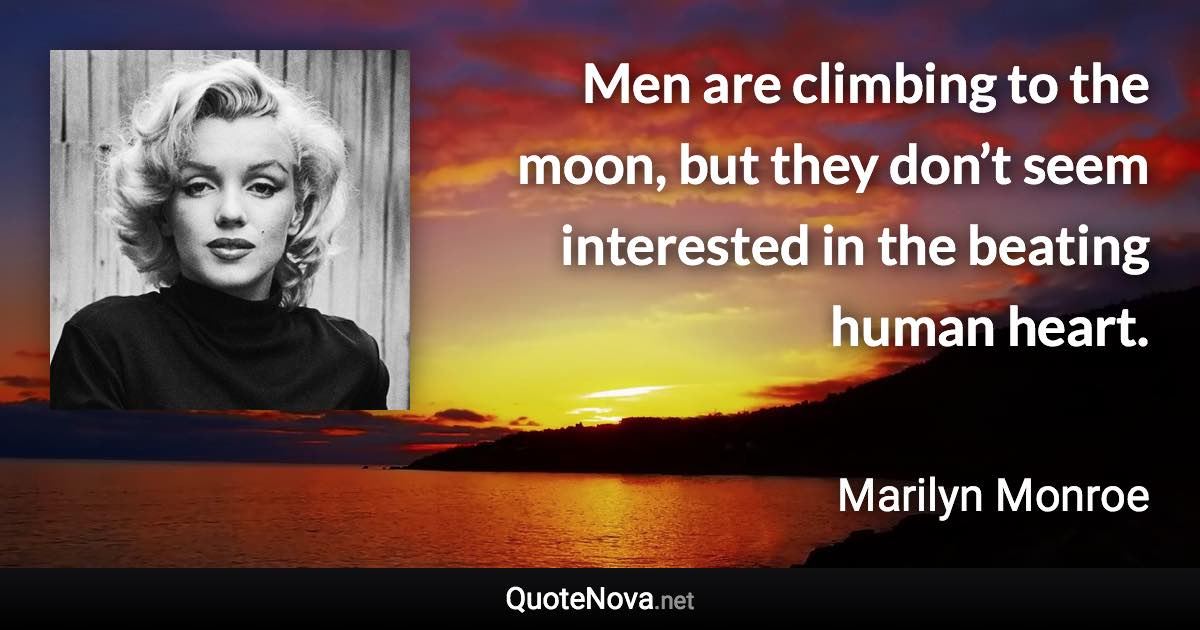 Men are climbing to the moon, but they don’t seem interested in the beating human heart.

Marilyn Monroe

QuoteNova.net